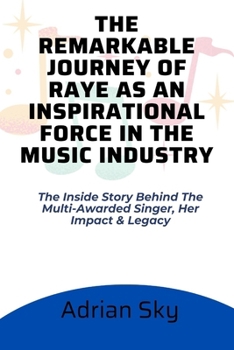 THE REMARKABLE JOURNEY OF RAYE AS AN INSPIRATIONAL FORCE IN THE MUSIC INDUSTRY

The Inside Story Behind The Multi-Awarded Singer, Her Impact & Legacy

Adrian Sky